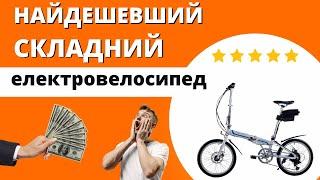 НАЙДЕШЕВШИЙ СКЛАДНИЙ

електровелосипед